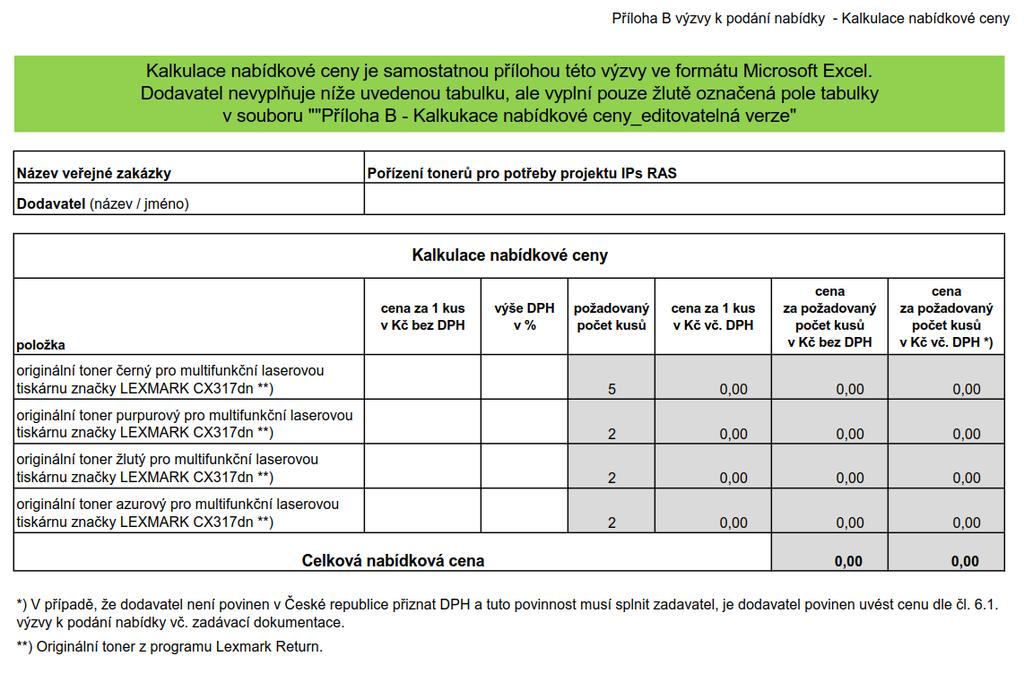 Příloha B výzvy k podání nabídky - Kalkulace nabídkové ceny

Kalkulace nabídkové ceny je samostatnou přílohou této výzvy ve formátu Microsoft Excel. Dodavatel nevyplňuje níže uvedenou tabulku, ale vyplní pouze žlutě označená pole tabulky v souboru ""Příloha B - Kalkukace nabídkové ceny_editovatelná verze"

| Název veřejné zakázky | Pořízení tonerů pro potřeby projektu IPs RAS |
|---|---|
| Dodavatel (název / jméno) | |

Kalkulace nabídkové ceny

| položka | cena za 1 kus v Kč bez DPH | výše DPH v % | požadovaný počet kusů | cena za 1 kus v Kč vč. DPH | cena za požadovaný počet kusů v Kč bez DPH | cena za požadovaný počet kusů v Kč vč. DPH *) |
|---|---|---|---|---|---|---|
| originální toner černý pro multifunkční laserovou tiskárnu značky LEXMARK CX317dn **) | | | 5 | 0,00 | 0,00 | 0,00 |
| originální toner purpurový pro multifunkční laserovou tiskárnu značky LEXMARK CX317dn **) | | | 2 | 0,00 | 0,00 | 0,00 |
| originální toner žlutý pro multifunkční laserovou tiskárnu značky LEXMARK CX317dn **) | | | 2 | 0,00 | 0,00 | 0,00 |
| originální toner azurový pro multifunkční laserovou tiskárnu značky LEXMARK CX317dn **) | | | 2 | 0,00 | 0,00 | 0,00 |
| Celková nabídková cena | | | | | 0,00 | 0,00 |

*) V případě, že dodavatel není povinen v České republice přiznat DPH a tuto povinnost musí splnit zadavatel, je dodavatel povinen uvést cenu dle čl. 6.1. výzvy k podání nabídky vč. zadávací dokumentace.

**) Originální toner z programu Lexmark Return.